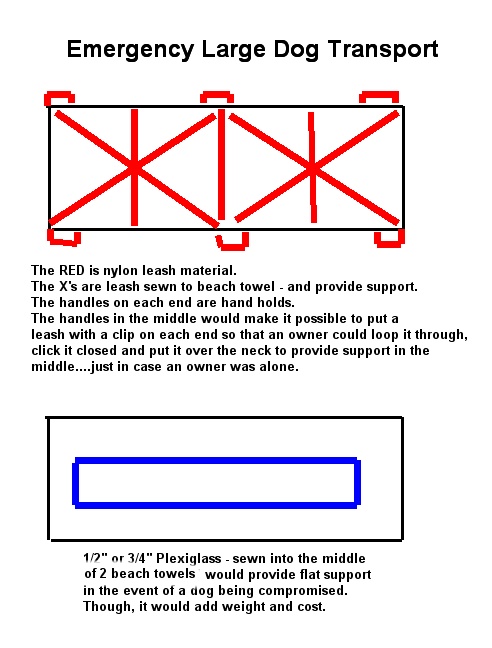 Emergency Large Dog Transport

The RED is nylon leash material.
The X's are leash sewn to beach towel - and provide support.
The handles on each end are hand holds.
The handles in the middle would make it possible to put a leash with a clip on each end so that an owner could loop it through, click it closed and put it over the neck to provide support in the middle....just in case an owner was alone.

1/2" or 3/4" Plexiglass - sewn into the middle of 2 beach towels would provide flat support in the event of a dog being compromised. Though, it would add weight and cost.